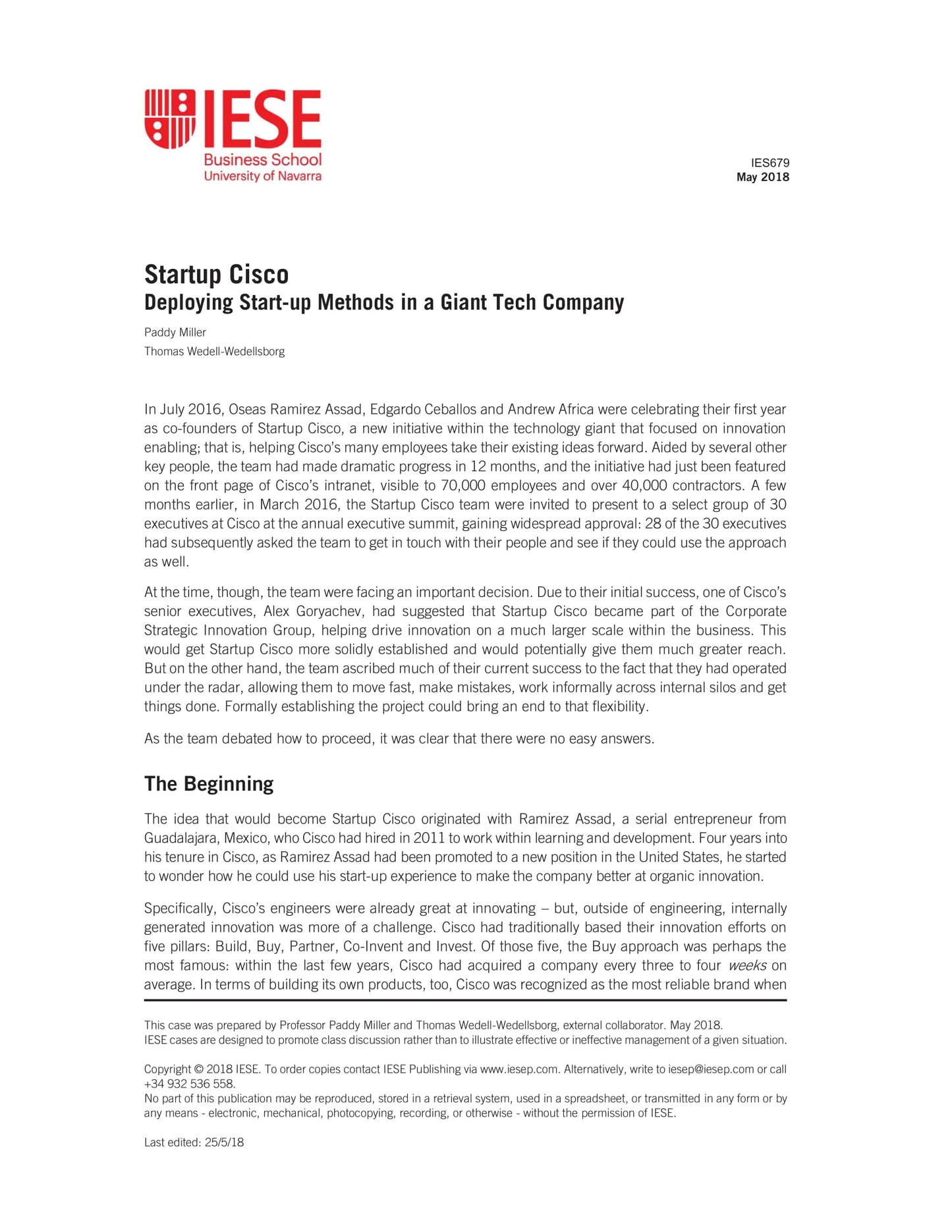 IESE
Business School
University of Navarra

IES679
May 2018

Startup Cisco
Deploying Start-up Methods in a Giant Tech Company

Paddy Miller
Thomas Wedell-Wedellsborg

In July 2016, Oseas Ramirez Assad, Edgardo Ceballos and Andrew Africa were celebrating their first year as co-founders of Startup Cisco, a new initiative within the technology giant that focused on innovation enabling; that is, helping Cisco's many employees take their existing ideas forward. Aided by several other key people, the team had made dramatic progress in 12 months, and the initiative had just been featured on the front page of Cisco's intranet, visible to 70,000 employees and over 40,000 contractors. A few months earlier, in March 2016, the Startup Cisco team were invited to present to a select group of 30 executives at Cisco at the annual executive summit, gaining widespread approval: 28 of the 30 executives had subsequently asked the team to get in touch with their people and see if they could use the approach as well.

At the time, though, the team were facing an important decision. Due to their initial success, one of Cisco's senior executives, Alex Goryachev, had suggested that Startup Cisco became part of the Corporate Strategic Innovation Group, helping drive innovation on a much larger scale within the business. This would get Startup Cisco more solidly established and would potentially give them much greater reach. But on the other hand, the team ascribed much of their current success to the fact that they had operated under the radar, allowing them to move fast, make mistakes, work informally across internal silos and get things done. Formally establishing the project could bring an end to that flexibility.

As the team debated how to proceed, it was clear that there were no easy answers.

The Beginning

The idea that would become Startup Cisco originated with Ramirez Assad, a serial entrepreneur from Guadalajara, Mexico, who Cisco had hired in 2011 to work within learning and development. Four years into his tenure in Cisco, as Ramirez Assad had been promoted to a new position in the United States, he started to wonder how he could use his start-up experience to make the company better at organic innovation.

Specifically, Cisco's engineers were already great at innovating – but, outside of engineering, internally generated innovation was more of a challenge. Cisco had traditionally based their innovation efforts on five pillars: Build, Buy, Partner, Co-Invent and Invest. Of those five, the Buy approach was perhaps the most famous: within the last few years, Cisco had acquired a company every three to four weeks on average. In terms of building its own products, too, Cisco was recognized as the most reliable brand when

This case was prepared by Professor Paddy Miller and Thomas Wedell-Wedellsborg, external collaborator. May 2018.
IESE cases are designed to promote class discussion rather than to illustrate effective or ineffective management of a given situation.

Copyright © 2018 IESE. To order copies contact IESE Publishing via www.iesep.com. Alternatively, write to iesep@iesep.com or call +34 932 536 558.
No part of this publication may be reproduced, stored in a retrieval system, used in a spreadsheet, or transmitted in any form or by any means - electronic, mechanical, photocopying, recording, or otherwise - without the permission of IESE.

Last edited: 25/5/18